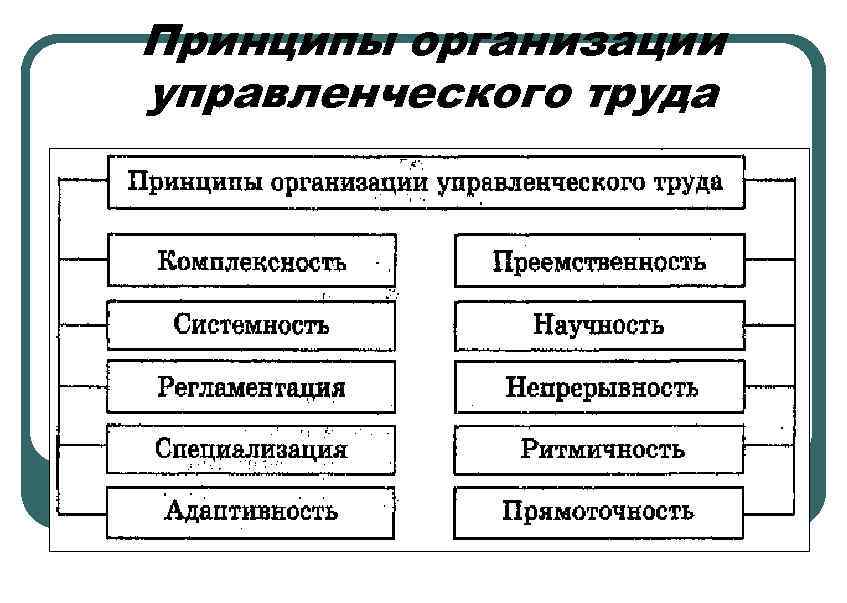 Принципы организации управленческого труда

Принципы организации управленческого труда

Комплексность

Системность

Регламентация

Специализация

Адаптивность

Преемственность

Научность

Непрерывность

Ритмичность

Прямоточность